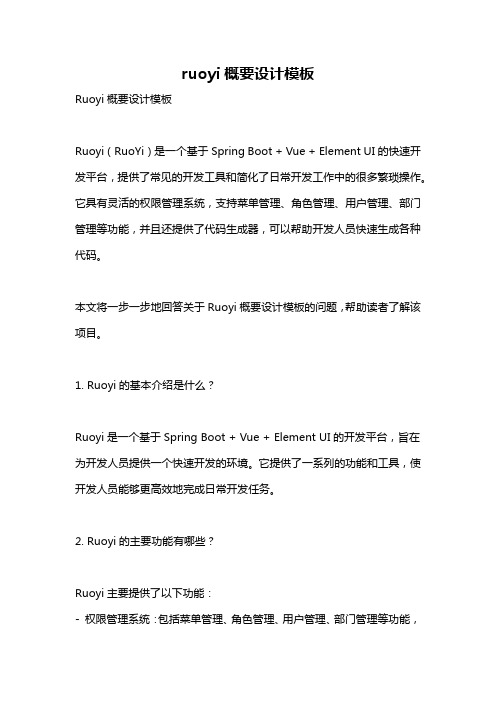 ruoyi 概要设计模板

Ruoyi 概要设计模板

Ruoyi（RuoYi）是一个基于 Spring Boot + Vue + Element UI 的快速开发平台，提供了常见的开发工具和简化了日常开发工作中的很多繁琐操作。它具有灵活的权限管理系统，支持菜单管理、角色管理、用户管理、部门管理等功能，并且还提供了代码生成器，可以帮助开发人员快速生成各种代码。

本文将一步一步地回答关于 Ruoyi 概要设计模板的问题，帮助读者了解该项目。

1. Ruoyi 的基本介绍是什么？

Ruoyi 是一个基于 Spring Boot + Vue + Element UI 的开发平台，旨在为开发人员提供一个快速开发的环境。它提供了一系列的功能和工具，使开发人员能够更高效地完成日常开发任务。

2. Ruoyi 的主要功能有哪些？

Ruoyi 主要提供了以下功能：
- 权限管理系统：包括菜单管理、角色管理、用户管理、部门管理等功能，